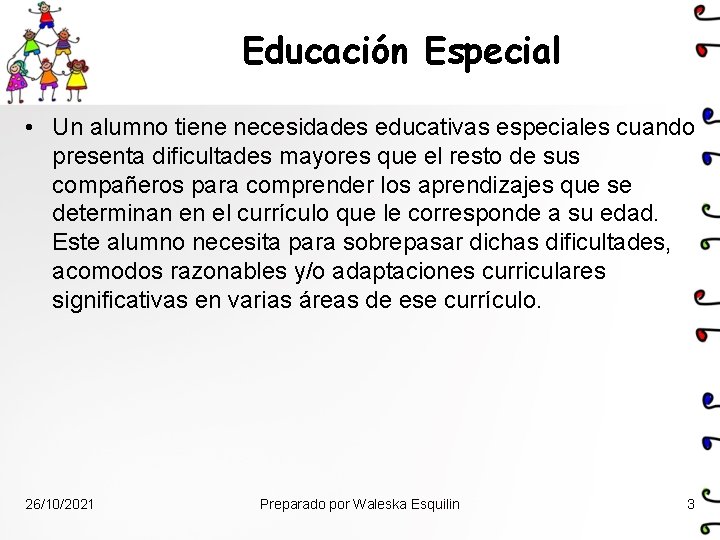 Educación Especial

• Un alumno tiene necesidades educativas especiales cuando presenta dificultades mayores que el resto de sus compañeros para comprender los aprendizajes que se determinan en el currículo que le corresponde a su edad. Este alumno necesita para sobrepasar dichas dificultades, acomodos razonables y/o adaptaciones curriculares significativas en varias áreas de ese currículo.

26/10/2021

Preparado por Waleska Esquilin

3